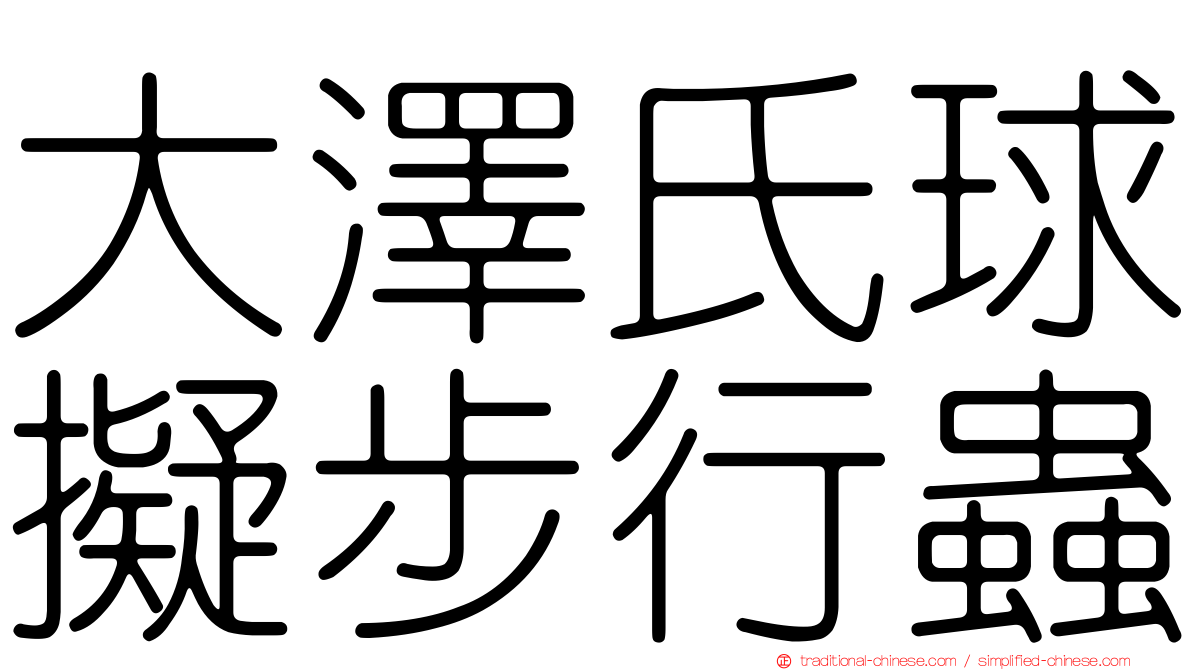 大澤氏球
擬步行蟲

traditional-chinese.com / simplified-chinese.com